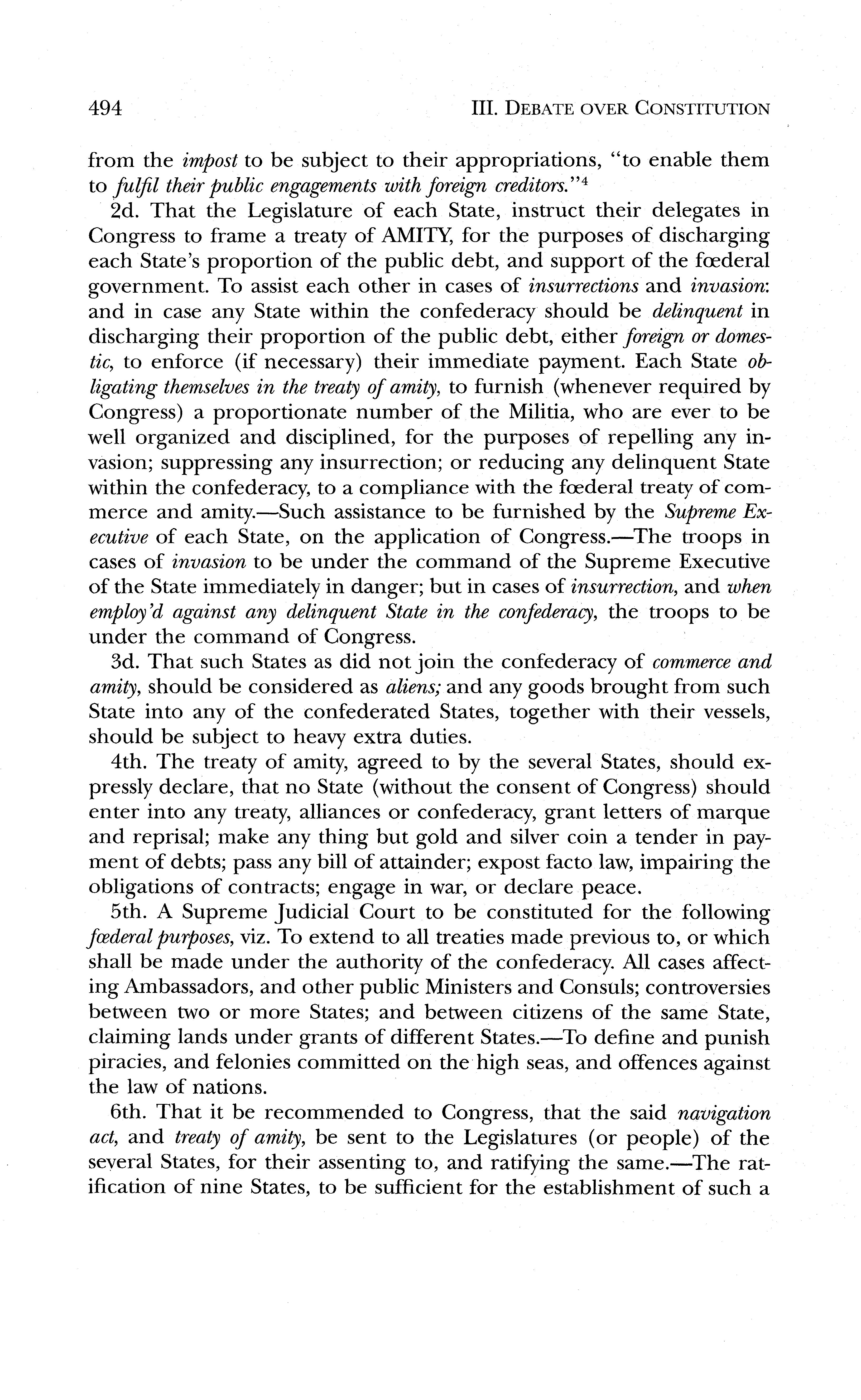 494 III. DEBATE OVER CONSTITUTION

from the impost to be subject to their appropriations, "to enable them to fulfil their public engagements with foreign creditors."$^4$

2d. That the Legislature of each State, instruct their delegates in Congress to frame a treaty of AMITY, for the purposes of discharging each State's proportion of the public debt, and support of the fœderal government. To assist each other in cases of insurrections and invasion: and in case any State within the confederacy should be delinquent in discharging their proportion of the public debt, either foreign or domestic, to enforce (if necessary) their immediate payment. Each State obligating themselves in the treaty of amity, to furnish (whenever required by Congress) a proportionate number of the Militia, who are ever to be well organized and disciplined, for the purposes of repelling any invasion; suppressing any insurrection; or reducing any delinquent State within the confederacy, to a compliance with the fœderal treaty of commerce and amity.—Such assistance to be furnished by the Supreme Executive of each State, on the application of Congress.—The troops in cases of invasion to be under the command of the Supreme Executive of the State immediately in danger; but in cases of insurrection, and when employ'd against any delinquent State in the confederacy, the troops to be under the command of Congress.

3d. That such States as did not join the confederacy of commerce and amity, should be considered as aliens; and any goods brought from such State into any of the confederated States, together with their vessels, should be subject to heavy extra duties.

4th. The treaty of amity, agreed to by the several States, should expressly declare, that no State (without the consent of Congress) should enter into any treaty, alliances or confederacy, grant letters of marque and reprisal; make any thing but gold and silver coin a tender in payment of debts; pass any bill of attainder; expost facto law, impairing the obligations of contracts; engage in war, or declare peace.

5th. A Supreme Judicial Court to be constituted for the following fœderal purposes, viz. To extend to all treaties made previous to, or which shall be made under the authority of the confederacy. All cases affecting Ambassadors, and other public Ministers and Consuls; controversies between two or more States; and between citizens of the same State, claiming lands under grants of different States.—To define and punish piracies, and felonies committed on the high seas, and offences against the law of nations.

6th. That it be recommended to Congress, that the said navigation act, and treaty of amity, be sent to the Legislatures (or people) of the several States, for their assenting to, and ratifying the same.—The ratification of nine States, to be sufficient for the establishment of such a